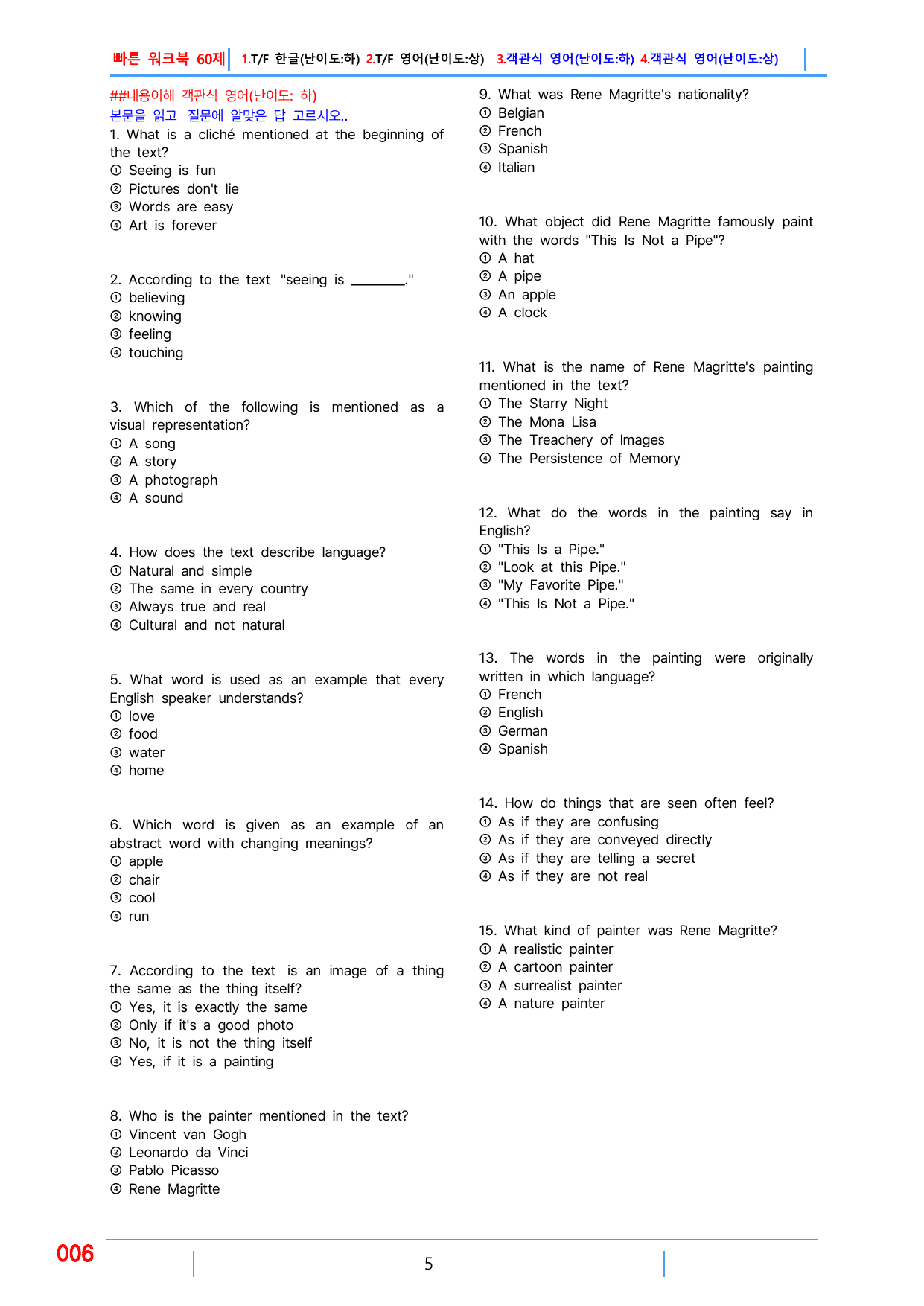 빠른 워크북 60제 1.T/F 한글(난이도:하) 2.T/F 영어(난이도:상) 3.객관식 영어(난이도:하) 4.객관식 영어(난이도:상)

##내용이해 객관식 영어(난이도: 하)
본문을 읽고 질문에 알맞은 답 고르시오..

1. What is a cliché mentioned at the beginning of the text?
① Seeing is fun
② Pictures don't lie
③ Words are easy
④ Art is forever

2. According to the text "seeing is ____."
① believing
② knowing
③ feeling
④ touching

3. Which of the following is mentioned as a visual representation?
① A song
② A story
③ A photograph
④ A sound

4. How does the text describe language?
① Natural and simple
② The same in every country
③ Always true and real
④ Cultural and not natural

5. What word is used as an example that every English speaker understands?
① love
② food
③ water
④ home

6. Which word is given as an example of an abstract word with changing meanings?
① apple
② chair
③ cool
④ run

7. According to the text is an image of a thing the same as the thing itself?
① Yes, it is exactly the same
② Only if it's a good photo
③ No, it is not the thing itself
④ Yes, if it is a painting

8. Who is the painter mentioned in the text?
① Vincent van Gogh
② Leonardo da Vinci
③ Pablo Picasso
④ Rene Magritte

9. What was Rene Magritte's nationality?
① Belgian
② French
③ Spanish
④ Italian

10. What object did Rene Magritte famously paint with the words "This Is Not a Pipe"?
① A hat
② A pipe
③ An apple
④ A clock

11. What is the name of Rene Magritte's painting mentioned in the text?
① The Starry Night
② The Mona Lisa
③ The Treachery of Images
④ The Persistence of Memory

12. What do the words in the painting say in English?
① "This Is a Pipe."
② "Look at this Pipe."
③ "My Favorite Pipe."
④ "This Is Not a Pipe."

13. The words in the painting were originally written in which language?
① French
② English
③ German
④ Spanish

14. How do things that are seen often feel?
① As if they are confusing
② As if they are conveyed directly
③ As if they are telling a secret
④ As if they are not real

15. What kind of painter was Rene Magritte?
① A realistic painter
② A cartoon painter
③ A surrealist painter
④ A nature painter

006

5